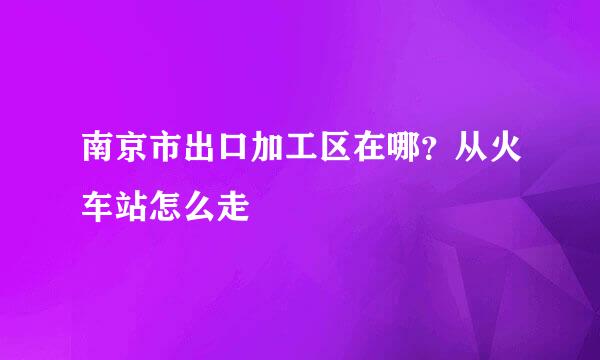 南京市出口加工区在哪？从火车站怎么走